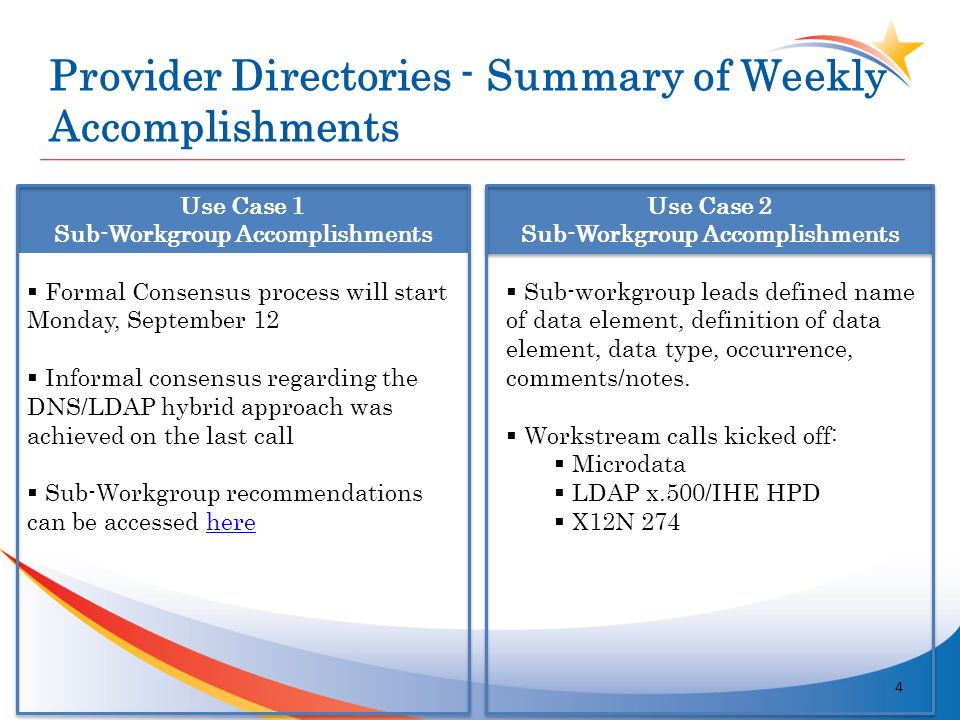 Provider Directories - Summary of Weekly Accomplishments

Use Case 1
Sub-Workgroup Accomplishments

▪ Formal Consensus process will start Monday, September 12

▪ Informal consensus regarding the DNS/LDAP hybrid approach was achieved on the last call

▪ Sub-Workgroup recommendations can be accessed here

Use Case 2
Sub-Workgroup Accomplishments

▪ Sub-workgroup leads defined name of data element, definition of data element, data type, occurrence, comments/notes.

▪ Workstream calls kicked off:
▪ Microdata
▪ LDAP x.500/IHE HPD
▪ X12N 274

4